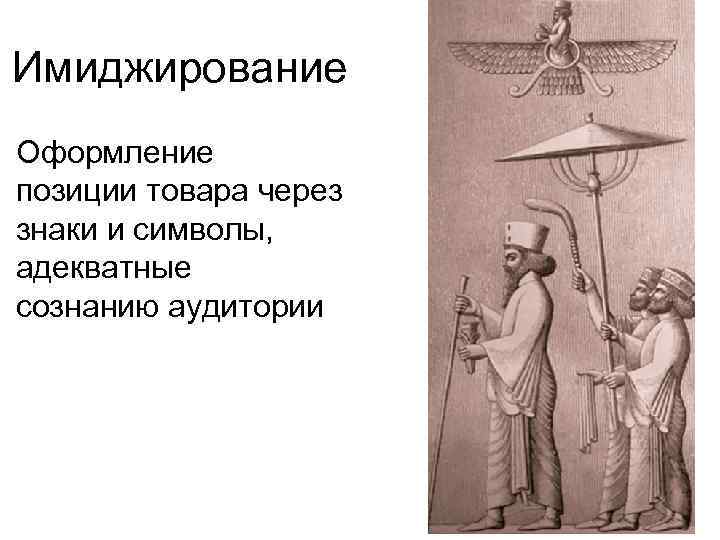 Имиджирование

Оформление позиции товара через знаки и символы, адекватные сознанию аудитории